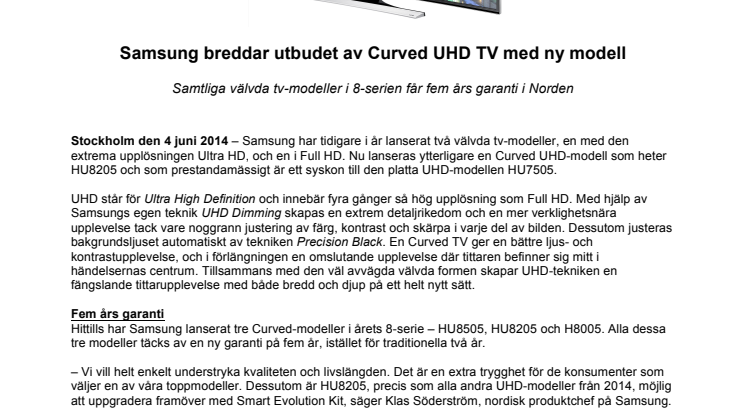 Samsung breddar utbudet av Curved UHD TV med ny modell

Samtliga välvda tv-modeller i 8-serien får fem års garanti i Norden

Stockholm den 4 juni 2014 – Samsung har tidigare i år lanserat två välvda tv-modeller, en med den extrema upplösningen Ultra HD, och en i Full HD. Nu lanseras ytterligare en Curved UHD-modell som heter HU8205 och som prestandamässigt är ett syskon till den platta UHD-modellen HU7505.

UHD står för Ultra High Definition och innebär fyra gånger så hög upplösning som Full HD. Med hjälp av Samsungs egen teknik UHD Dimming skapas en extrem detaljrikedom och en mer verklighetsnära upplevelse tack vare noggrann justering av färg, kontrast och skärpa i varje del av bilden. Dessutom justeras bakgrundsljuset automatiskt av tekniken Precision Black. En Curved TV ger en bättre ljus- och kontrastupplevelse, och i förlängningen en omslutande upplevelse där tittaren befinner sig mitt i händelsernas centrum. Tillsammans med den väl avvägda välvda formen skapar UHD-tekniken en fängslande tittarupplevelse med både bredd och djup på ett helt nytt sätt.

Fem års garanti
Hittills har Samsung lanserat tre Curved-modeller i årets 8-serie – HU8505, HU8205 och H8005. Alla dessa tre modeller täcks av en ny garanti på fem år, istället för traditionella två år.

– Vi vill helt enkelt understryka kvaliteten och livslängden. Det är en extra trygghet för de konsumenter som väljer en av våra toppmodeller. Dessutom är HU8205, precis som alla andra UHD-modeller från 2014, möjlig att uppgradera framöver med Smart Evolution Kit, säger Klas Söderström, nordisk produktchef på Samsung.